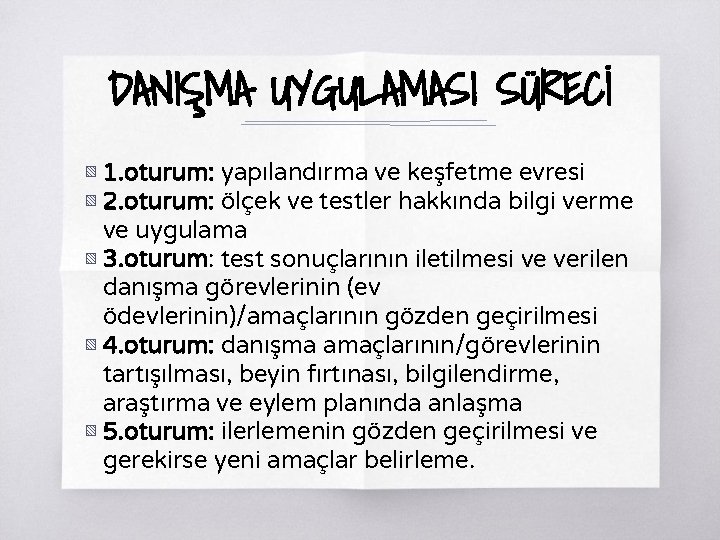 DANIŞMA UYGULAMASI SÜRECİ

1.oturum: yapılandırma ve keşfetme evresi

2.oturum: ölçek ve testler hakkında bilgi verme ve uygulama

3.oturum: test sonuçlarının iletilmesi ve verilen danışma görevlerinin (ev ödevlerinin)/amaçlarının gözden geçirilmesi

4.oturum: danışma amaçlarının/görevlerinin tartışılması, beyin fırtınası, bilgilendirme, araştırma ve eylem planında anlaşma

5.oturum: ilerlemenin gözden geçirilmesi ve gerekirse yeni amaçlar belirleme.